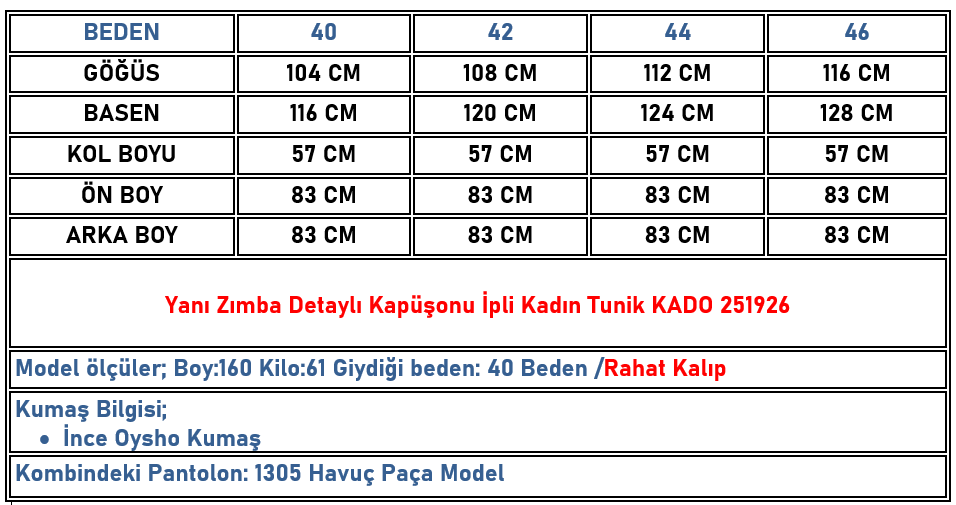 | BEDEN | 40 | 42 | 44 | 46 |
|---|---|---|---|---|
| GÖĞÜS | 104 CM | 108 CM | 112 CM | 116 CM |
| BASEN | 116 CM | 120 CM | 124 CM | 128 CM |
| KOL BOYU | 57 CM | 57 CM | 57 CM | 57 CM |
| ÖN BOY | 83 CM | 83 CM | 83 CM | 83 CM |
| ARKA BOY | 83 CM | 83 CM | 83 CM | 83 CM |

Yanı Zımba Detaylı Kapüşonu İpli Kadın Tunik KADO 251926

Model ölçüler; Boy:160 Kilo:61 Giydiği beden: 40 Beden /Rahat Kalıp

Kumaş Bilgisi;
• İnce Oysho Kumaş

Kombindeki Pantolon: 1305 Havuç Paça Model